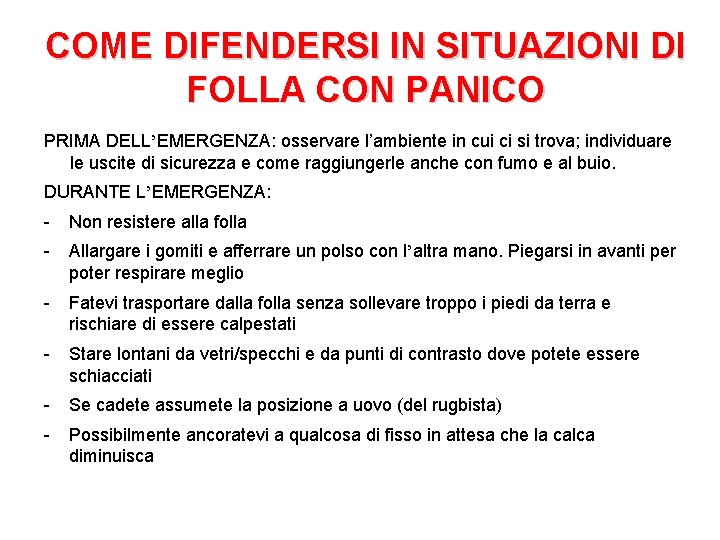 COME DIFENDERSI IN SITUAZIONI DI FOLLA CON PANICO

PRIMA DELL’EMERGENZA: osservare l’ambiente in cui ci si trova; individuare le uscite di sicurezza e come raggiungerle anche con fumo e al buio.

DURANTE L’EMERGENZA:

- Non resistere alla folla
- Allargare i gomiti e afferrare un polso con l’altra mano. Piegarsi in avanti per poter respirare meglio
- Fatevi trasportare dalla folla senza sollevare troppo i piedi da terra e rischiare di essere calpestati
- Stare lontani da vetri/specchi e da punti di contrasto dove potete essere schiacciati
- Se cadete assumete la posizione a uovo (del rugbista)
- Possibilmente ancoratevi a qualcosa di fisso in attesa che la calca diminuisca